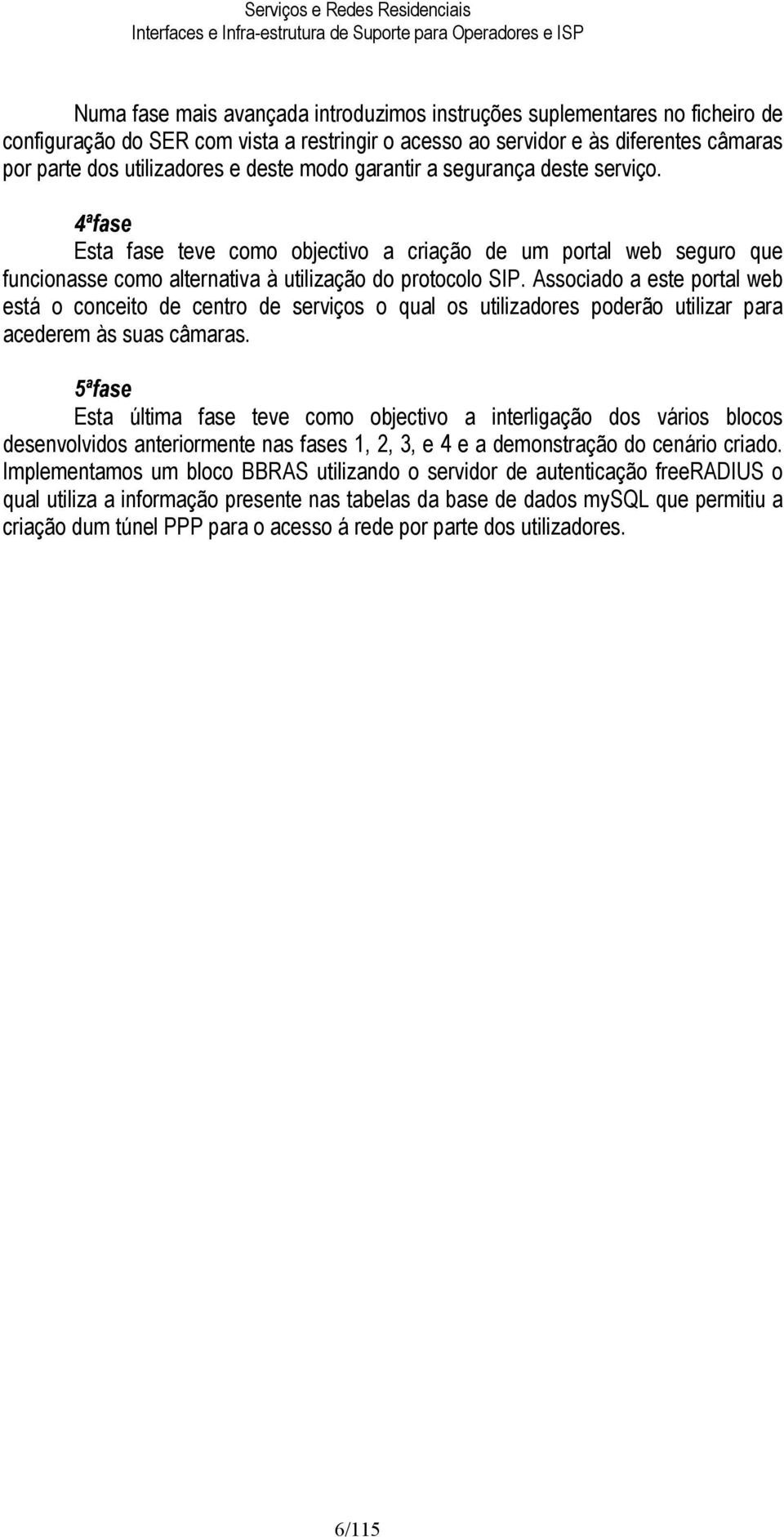 Serviços e Redes Residenciais
Interfaces e Infra-estrutura de Suporte para Operadores e ISP

Numa fase mais avançada introduzimos instruções suplementares no ficheiro de configuração do SER com vista a restringir o acesso ao servidor e às diferentes câmaras por parte dos utilizadores e deste modo garantir a segurança deste serviço.

4ªfase
Esta fase teve como objectivo a criação de um portal web seguro que funcionasse como alternativa à utilização do protocolo SIP. Associado a este portal web está o conceito de centro de serviços o qual os utilizadores poderão utilizar para acederem às suas câmaras.

5ªfase
Esta última fase teve como objectivo a interligação dos vários blocos desenvolvidos anteriormente nas fases 1, 2, 3, e 4 e a demonstração do cenário criado. Implementamos um bloco BBRAS utilizando o servidor de autenticação freeRADIUS o qual utiliza a informação presente nas tabelas da base de dados mySQL que permitiu a criação dum túnel PPP para o acesso á rede por parte dos utilizadores.

6/115